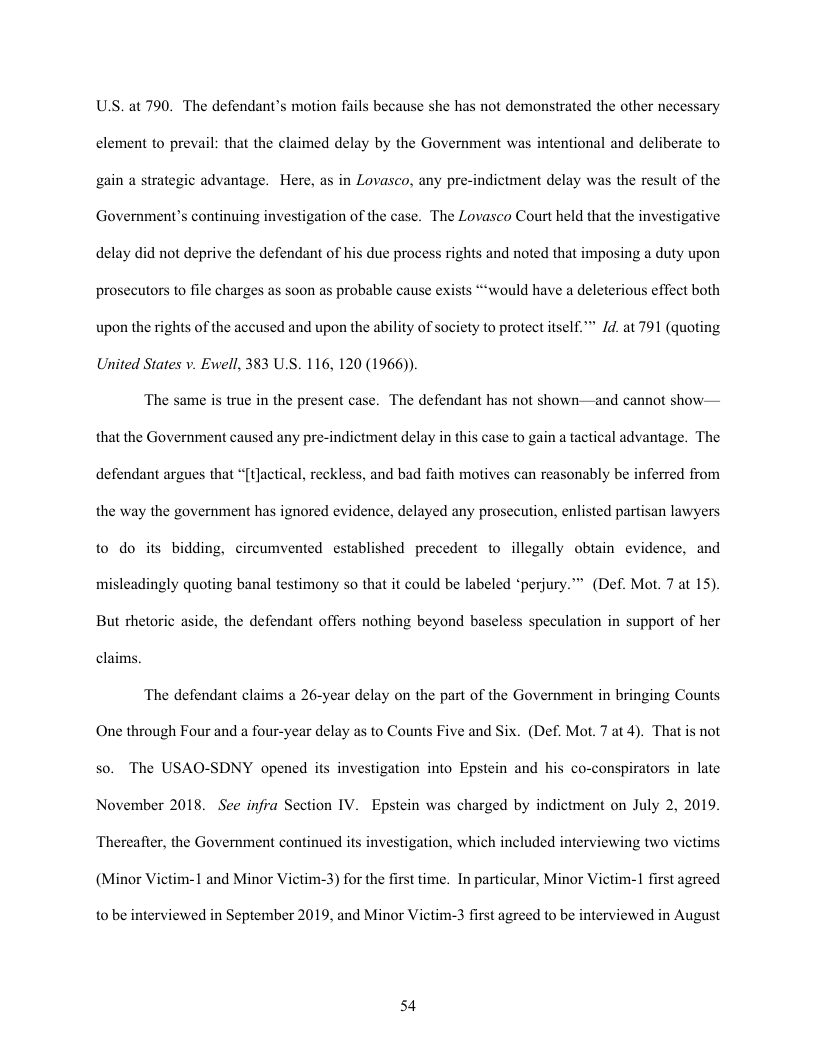 U.S. at 790. The defendant's motion fails because she has not demonstrated the other necessary element to prevail: that the claimed delay by the Government was intentional and deliberate to gain a strategic advantage. Here, as in Lovasco, any pre-indictment delay was the result of the Government's continuing investigation of the case. The Lovasco Court held that the investigative delay did not deprive the defendant of his due process rights and noted that imposing a duty upon prosecutors to file charges as soon as probable cause exists "'would have a deleterious effect both upon the rights of the accused and upon the ability of society to protect itself.'" Id. at 791 (quoting United States v. Ewell, 383 U.S. 116, 120 (1966)).

The same is true in the present case. The defendant has not shown—and cannot show—that the Government caused any pre-indictment delay in this case to gain a tactical advantage. The defendant argues that "[t]actical, reckless, and bad faith motives can reasonably be inferred from the way the government has ignored evidence, delayed any prosecution, enlisted partisan lawyers to do its bidding, circumvented established precedent to illegally obtain evidence, and misleadingly quoting banal testimony so that it could be labeled 'perjury.'" (Def. Mot. 7 at 15). But rhetoric aside, the defendant offers nothing beyond baseless speculation in support of her claims.

The defendant claims a 26-year delay on the part of the Government in bringing Counts One through Four and a four-year delay as to Counts Five and Six. (Def. Mot. 7 at 4). That is not so. The USAO-SDNY opened its investigation into Epstein and his co-conspirators in late November 2018. See infra Section IV. Epstein was charged by indictment on July 2, 2019. Thereafter, the Government continued its investigation, which included interviewing two victims (Minor Victim-1 and Minor Victim-3) for the first time. In particular, Minor Victim-1 first agreed to be interviewed in September 2019, and Minor Victim-3 first agreed to be interviewed in August

54